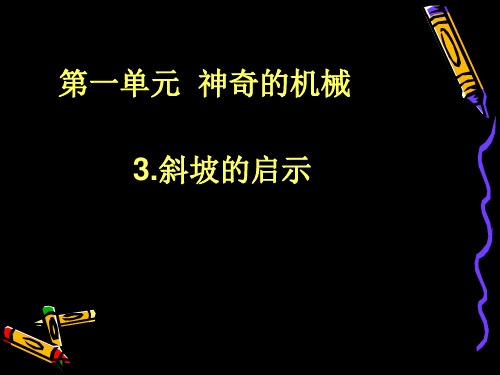 第一单元  神奇的机械

3.斜坡的启示